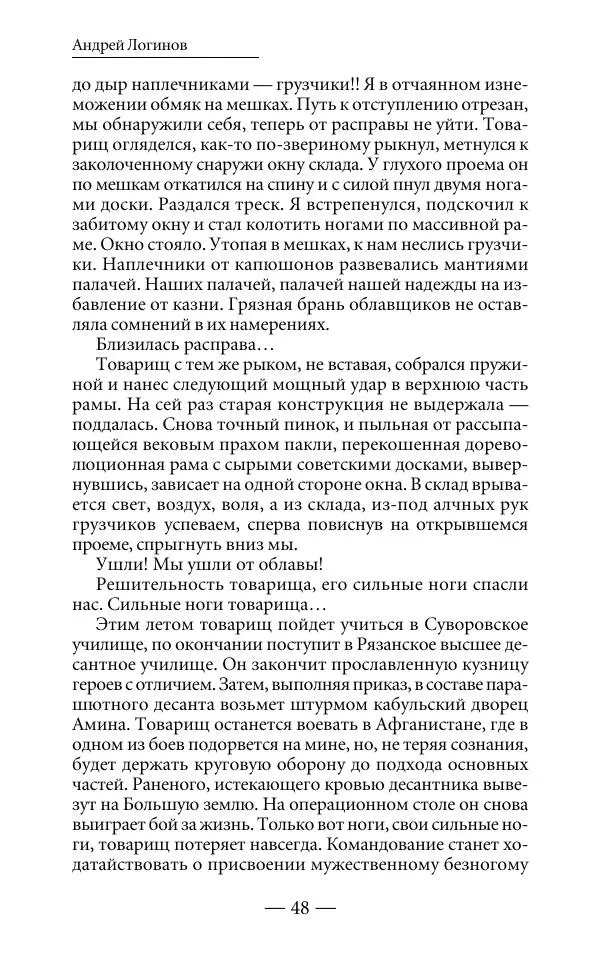 Андрей Логинов

до дыр наплечниками — грузчики!! Я в отчаянном изнеможении обмяк на мешках. Путь к отступлению отрезан, мы обнаружили себя, теперь от расправы не уйти. Товарищ огляделся, как-то по-звериному рыкнул, метнулся к заколоченному снаружи окну склада. У глухого проема он по мешкам откатился на спину и с силой пнул двумя ногами доски. Раздался треск. Я встрепенулся, подскочил к забитому окну и стал колотить ногами по массивной раме. Окно стояло. Утопая в мешках, к нам неслись грузчики. Наплечники от капюшонов развевались мантиями палачей. Наших палачей, палачей нашей надежды на избавление от казни. Грязная брань облавщиков не оставляла сомнений в их намерениях.

Близилась расправа…

Товарищ с тем же рыком, не вставая, собрался пружиной и нанес следующий мощный удар в верхнюю часть рамы. На сей раз старая конструкция не выдержала — поддалась. Снова точный пинок, и пыльная от рассыпающейся вековым прахом пакли, перекошенная дореволюционная рама с сырыми советскими досками, вывернувшись, зависает на одной стороне окна. В склад врывается свет, воздух, воля, а из склада, из-под алчных рук грузчиков успеваем, сперва повиснув на открывшемся проеме, спрыгнуть вниз мы.

Ушли! Мы ушли от облавы!

Решительность товарища, его сильные ноги спасли нас. Сильные ноги товарища…

Этим летом товарищ пойдет учиться в Суворовское училище, по окончании поступит в Рязанское высшее десантное училище. Он закончит прославленную кузницу героев с отличием. Затем, выполняя приказ, в составе парашютного десанта возьмет штурмом кабульский дворец Амина. Товарищ останется воевать в Афганистане, где в одном из боев подорвется на мине, но, не теряя сознания, будет держать круговую оборону до подхода основных частей. Раненого, истекающего кровью десантника вывезут на Большую землю. На операционном столе он снова выиграет бой за жизнь. Только вот ноги, свои сильные ноги, товарищ потеряет навсегда. Командование станет ходатайствовать о присвоении мужественному безногому

— 48 —